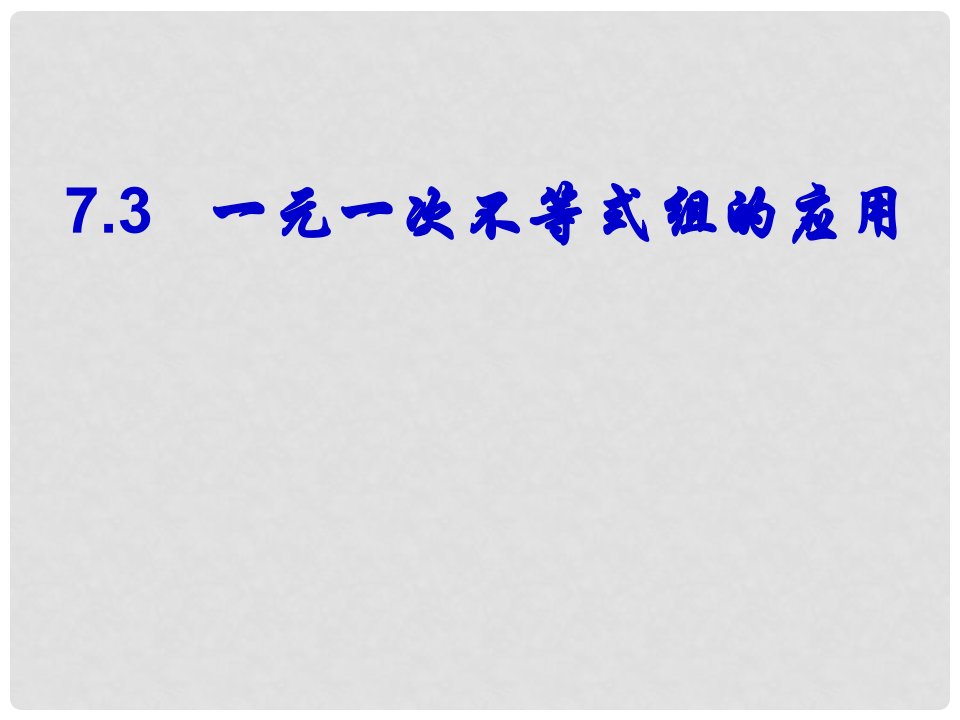 7.3 一元一次不等式组的应用